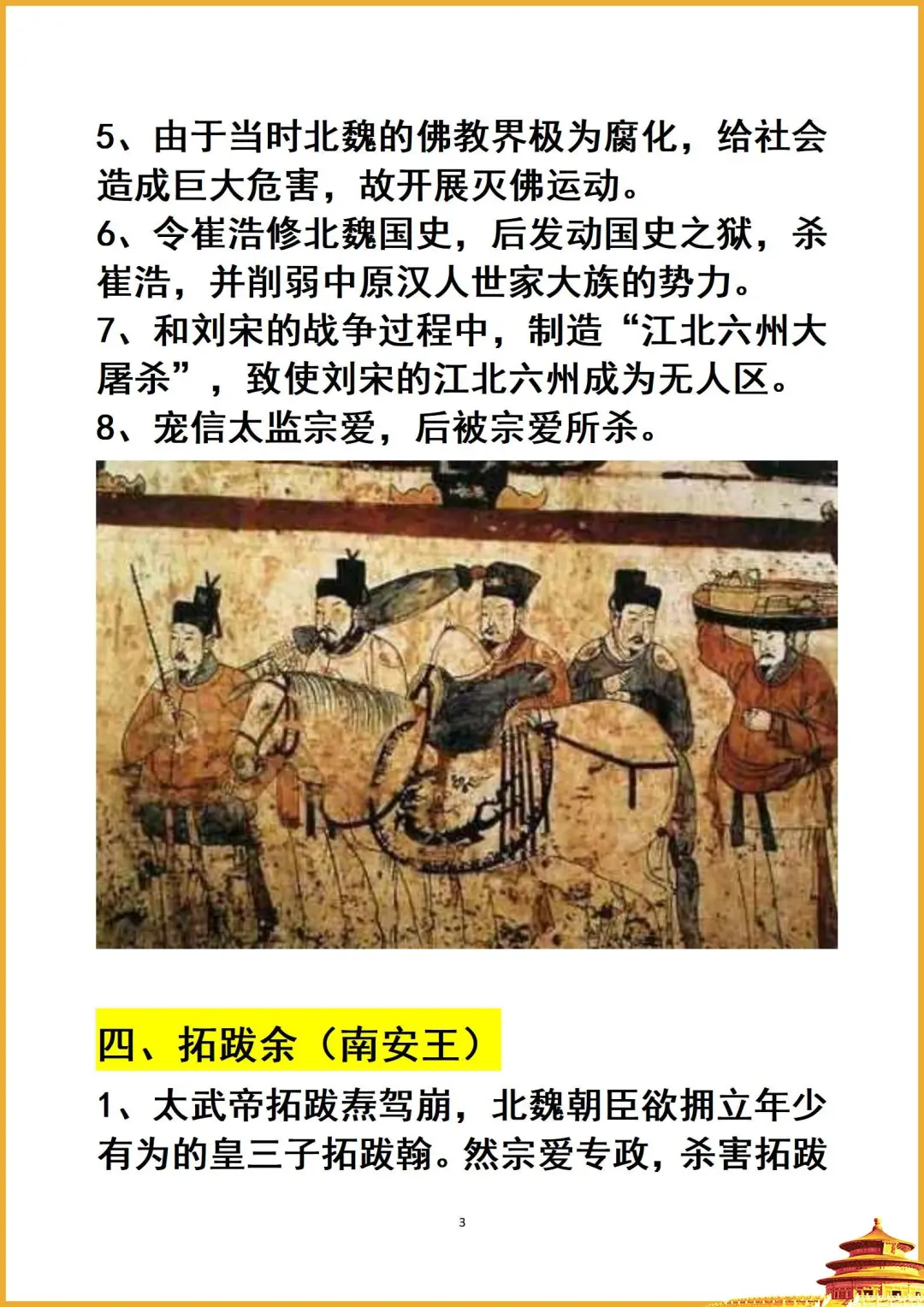 5、由于当时北魏的佛教界极为腐化，给社会造成巨大危害，故开展灭佛运动。
6、令崔浩修北魏国史，后发动国史之狱，杀崔浩，并削弱中原汉人世家大族的势力。
7、和刘宋的战争过程中，制造“江北六州大屠杀”，致使刘宋的江北六州成为无人区。
8、宠信太监宗爱，后被宗爱所杀。

四、拓跋余（南安王）

1、太武帝拓跋焘驾崩，北魏朝臣欲拥立年少有为的皇三子拓跋翰。然宗爱专政，杀害拓跋

3